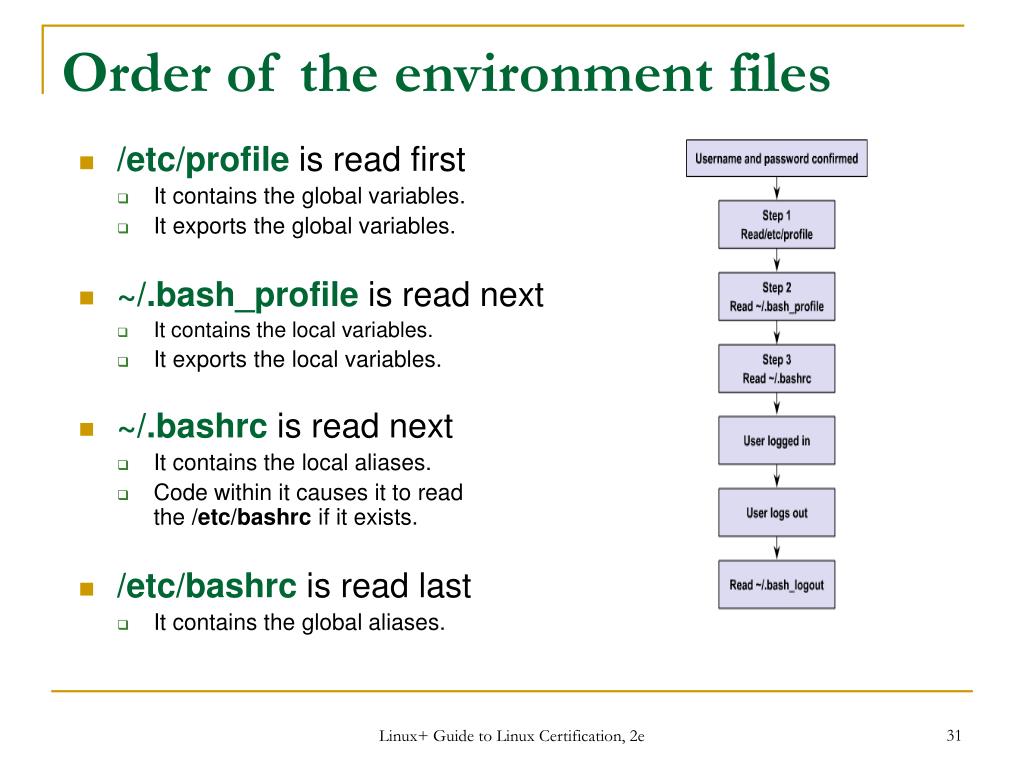 Order of the environment files

/etc/profile is read first
It contains the global variables.
It exports the global variables.

~/.bash_profile is read next
It contains the local variables.
It exports the local variables.

~/.bashrc is read next
It contains the local aliases.
Code within it causes it to read the /etc/bashrc if it exists.

/etc/bashrc is read last
It contains the global aliases.

Username and password confirmed

Step 1
Read/etc/profile

Step 2
Read ~/.bash_profile

Step 3
Read ~/.bashrc

User logged in

User logs out

Read ~/.bash_logout

Linux+ Guide to Linux Certification, 2e

31